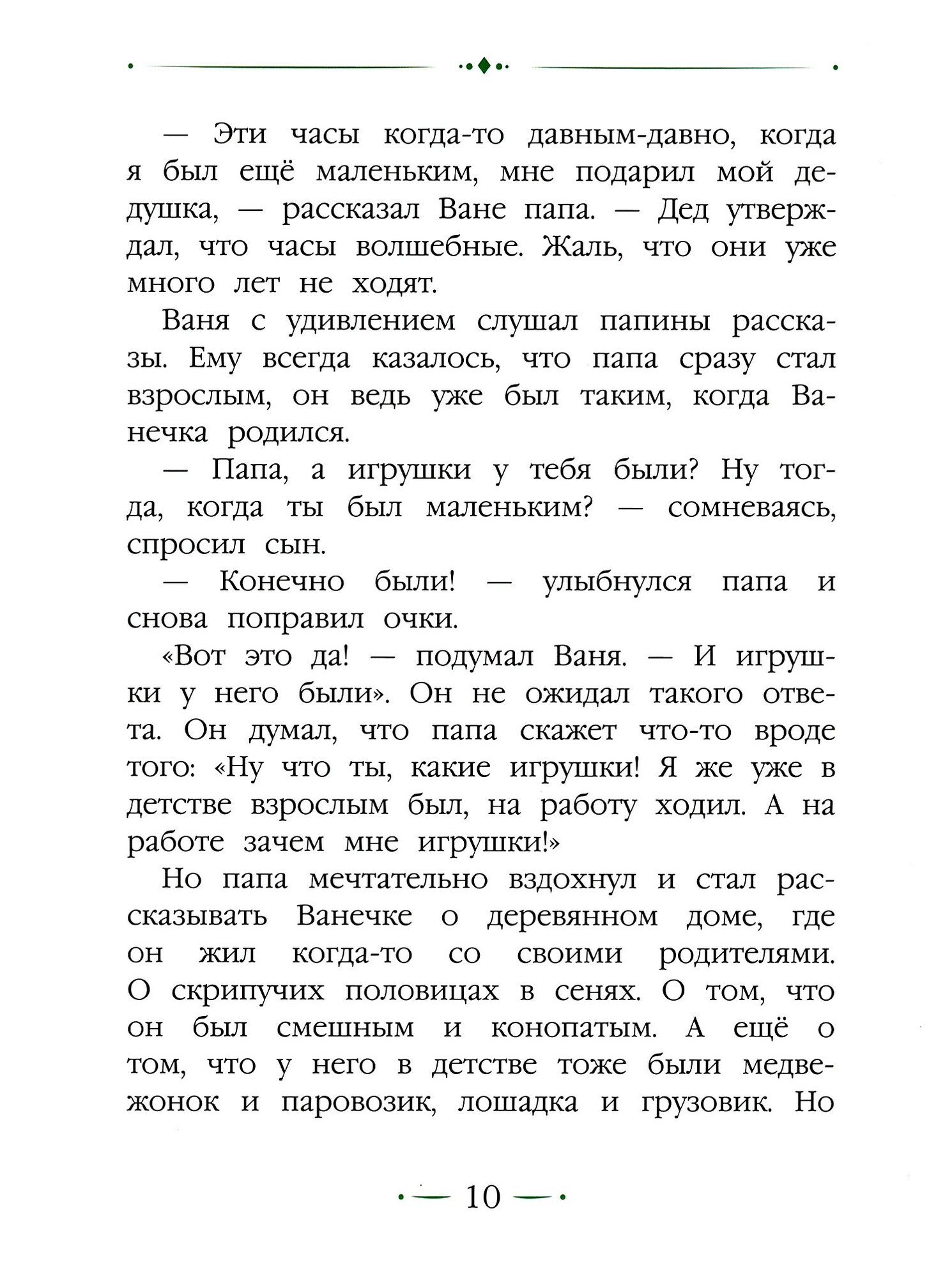 — Эти часы когда-то давным-давно, когда я был ещё маленьким, мне подарил мой дедушка, — рассказал Ване папа. — Дед утверждал, что часы волшебные. Жаль, что они уже много лет не ходят.

Ваня с удивлением слушал папины рассказы. Ему всегда казалось, что папа сразу стал взрослым, он ведь уже был таким, когда Ванечка родился.

— Папа, а игрушки у тебя были? Ну тогда, когда ты был маленьким? — сомневаясь, спросил сын.

— Конечно были! — улыбнулся папа и снова поправил очки.

«Вот это да! — подумал Ваня. — И игрушки у него были». Он не ожидал такого ответа. Он думал, что папа скажет что-то вроде того: «Ну что ты, какие игрушки! Я же уже в детстве взрослым был, на работу ходил. А на работе зачем мне игрушки!»

Но папа мечтательно вздохнул и стал рассказывать Ванечке о деревянном доме, где он жил когда-то со своими родителями. О скрипучих половицах в сенях. О том, что он был смешным и конопатым. А ещё о том, что у него в детстве тоже были медвежонок и паровозик, лошадка и грузовик. Но

10